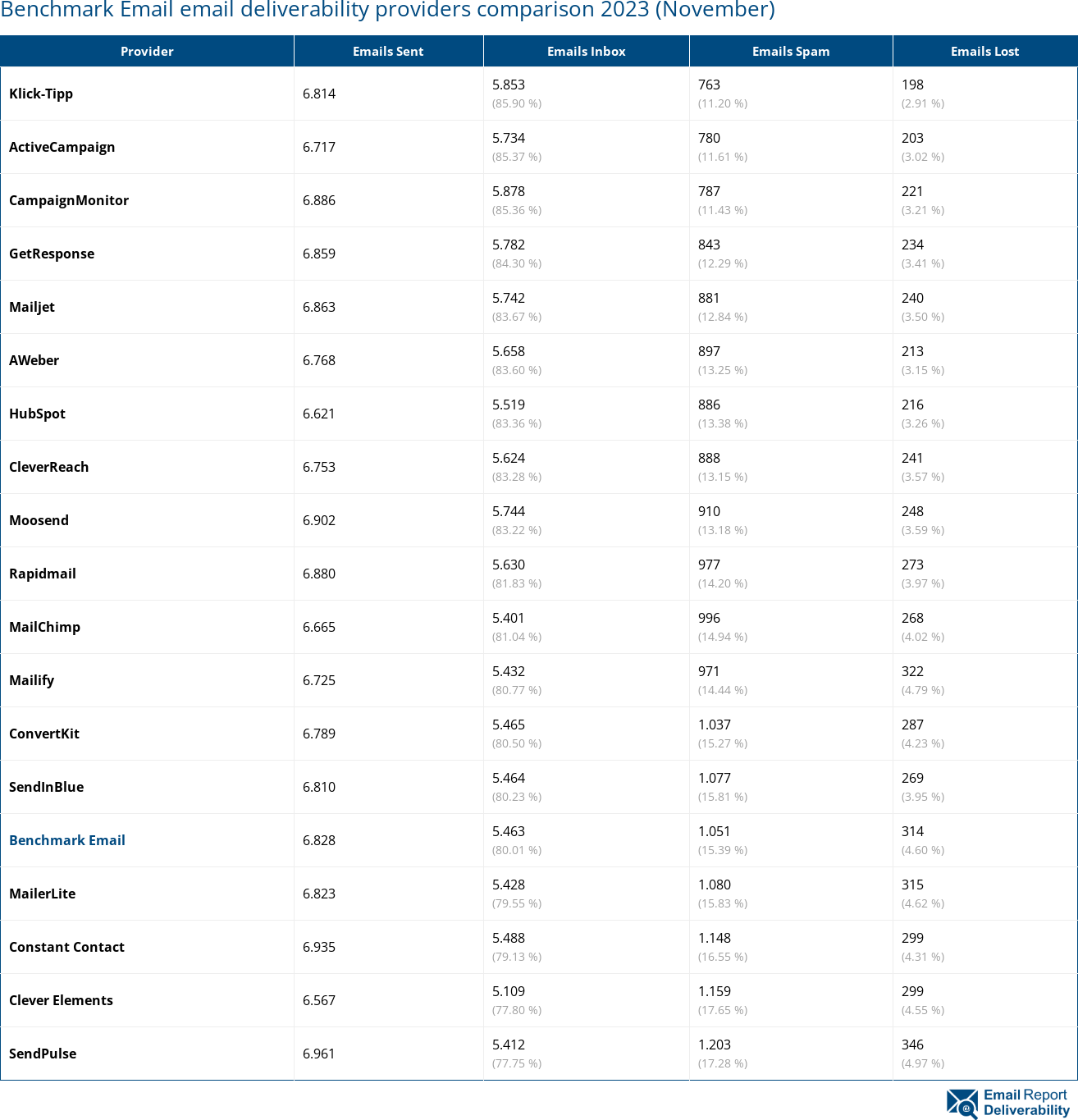 Benchmark Email email deliverability providers comparison 2023 (November)

| Provider | Emails Sent | Emails Inbox | Emails Spam | Emails Lost |
|---|---|---|---|---|
| Klick-Tipp | 6.814 | 5.853 (85.90 %) | 763 (11.20 %) | 198 (2.91 %) |
| ActiveCampaign | 6.717 | 5.734 (85.37 %) | 780 (11.61 %) | 203 (3.02 %) |
| CampaignMonitor | 6.886 | 5.878 (85.36 %) | 787 (11.43 %) | 221 (3.21 %) |
| GetResponse | 6.859 | 5.782 (84.30 %) | 843 (12.29 %) | 234 (3.41 %) |
| Mailjet | 6.863 | 5.742 (83.67 %) | 881 (12.84 %) | 240 (3.50 %) |
| AWeber | 6.768 | 5.658 (83.60 %) | 897 (13.25 %) | 213 (3.15 %) |
| HubSpot | 6.621 | 5.519 (83.36 %) | 886 (13.38 %) | 216 (3.26 %) |
| CleverReach | 6.753 | 5.624 (83.28 %) | 888 (13.15 %) | 241 (3.57 %) |
| Moosend | 6.902 | 5.744 (83.22 %) | 910 (13.18 %) | 248 (3.59 %) |
| Rapidmail | 6.880 | 5.630 (81.83 %) | 977 (14.20 %) | 273 (3.97 %) |
| MailChimp | 6.665 | 5.401 (81.04 %) | 996 (14.94 %) | 268 (4.02 %) |
| Mailify | 6.725 | 5.432 (80.77 %) | 971 (14.44 %) | 322 (4.79 %) |
| ConvertKit | 6.789 | 5.465 (80.50 %) | 1.037 (15.27 %) | 287 (4.23 %) |
| SendInBlue | 6.810 | 5.464 (80.23 %) | 1.077 (15.81 %) | 269 (3.95 %) |
| Benchmark Email | 6.828 | 5.463 (80.01 %) | 1.051 (15.39 %) | 314 (4.60 %) |
| MailerLite | 6.823 | 5.428 (79.55 %) | 1.080 (15.83 %) | 315 (4.62 %) |
| Constant Contact | 6.935 | 5.488 (79.13 %) | 1.148 (16.55 %) | 299 (4.31 %) |
| Clever Elements | 6.567 | 5.109 (77.80 %) | 1.159 (17.65 %) | 299 (4.55 %) |
| SendPulse | 6.961 | 5.412 (77.75 %) | 1.203 (17.28 %) | 346 (4.97 %) |

Email Report Deliverability